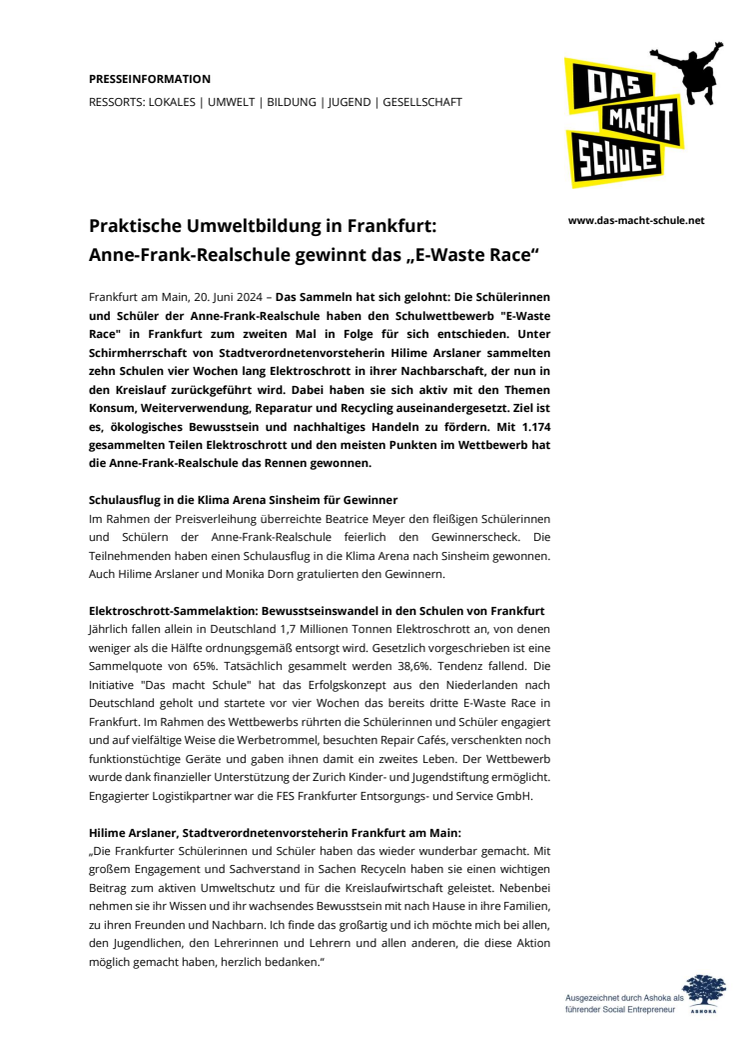 PRESSEINFORMATION
RESSORTS: LOKALES | UMWELT | BILDUNG | JUGEND | GESELLSCHAFT

DAS MACHT SCHULE

www.das-macht-schule.net

Praktische Umweltbildung in Frankfurt:
Anne-Frank-Realschule gewinnt das „E-Waste Race“

Frankfurt am Main, 20. Juni 2024 – Das Sammeln hat sich gelohnt: Die Schülerinnen und Schüler der Anne-Frank-Realschule haben den Schulwettbewerb "E-Waste Race" in Frankfurt zum zweiten Mal in Folge für sich entschieden. Unter Schirmherrschaft von Stadtverordnetenvorsteherin Hilime Arslaner sammelten zehn Schulen vier Wochen lang Elektroschrott in ihrer Nachbarschaft, der nun in den Kreislauf zurückgeführt wird. Dabei haben sie sich aktiv mit den Themen Konsum, Weiterverwendung, Reparatur und Recycling auseinandergesetzt. Ziel ist es, ökologisches Bewusstsein und nachhaltiges Handeln zu fördern. Mit 1.174 gesammelten Teilen Elektroschrott und den meisten Punkten im Wettbewerb hat die Anne-Frank-Realschule das Rennen gewonnen.

Schulausflug in die Klima Arena Sinsheim für Gewinner
Im Rahmen der Preisverleihung überreichte Beatrice Meyer den fleißigen Schülerinnen und Schülern der Anne-Frank-Realschule feierlich den Gewinnerscheck. Die Teilnehmenden haben einen Schulausflug in die Klima Arena nach Sinsheim gewonnen. Auch Hilime Arslaner und Monika Dorn gratulierten den Gewinnern.

Elektroschrott-Sammelaktion: Bewusstseinswandel in den Schulen von Frankfurt
Jährlich fallen allein in Deutschland 1,7 Millionen Tonnen Elektroschrott an, von denen weniger als die Hälfte ordnungsgemäß entsorgt wird. Gesetzlich vorgeschrieben ist eine Sammelquote von 65%. Tatsächlich gesammelt werden 38,6%. Tendenz fallend. Die Initiative "Das macht Schule" hat das Erfolgskonzept aus den Niederlanden nach Deutschland geholt und startete vor vier Wochen das bereits dritte E-Waste Race in Frankfurt. Im Rahmen des Wettbewerbs rührten die Schülerinnen und Schüler engagiert und auf vielfältige Weise die Werbetrommel, besuchten Repair Cafés, verschenkten noch funktionstüchtige Geräte und gaben ihnen damit ein zweites Leben. Der Wettbewerb wurde dank finanzieller Unterstützung der Zurich Kinder- und Jugendstiftung ermöglicht. Engagierter Logistikpartner war die FES Frankfurter Entsorgungs- und Service GmbH.

Hilime Arslaner, Stadtverordnetenvorsteherin Frankfurt am Main:
„Die Frankfurter Schülerinnen und Schüler haben das wieder wunderbar gemacht. Mit großem Engagement und Sachverstand in Sachen Recyceln haben sie einen wichtigen Beitrag zum aktiven Umweltschutz und für die Kreislaufwirtschaft geleistet. Nebenbei nehmen sie ihr Wissen und ihr wachsendes Bewusstsein mit nach Hause in ihre Familien, zu ihren Freunden und Nachbarn. Ich finde das großartig und ich möchte mich bei allen, den Jugendlichen, den Lehrerinnen und Lehrern und allen anderen, die diese Aktion möglich gemacht haben, herzlich bedanken.“

Ausgezeichnet durch Ashoka als führender Social Entrepreneur
ASHOKA